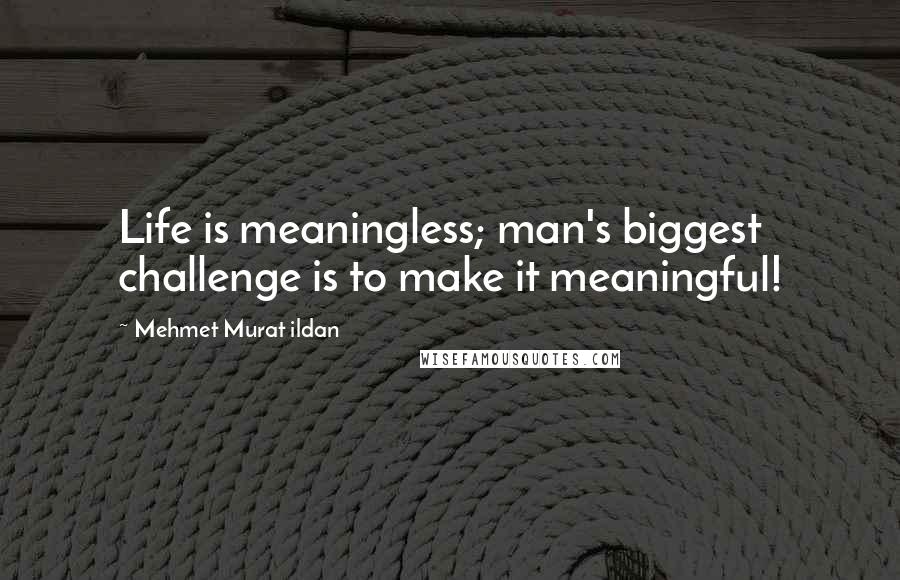 Life is meaningless; man's biggest challenge is to make it meaningful!

~ Mehmet Murat ildan

WISEFAMOUSQUOTES.COM